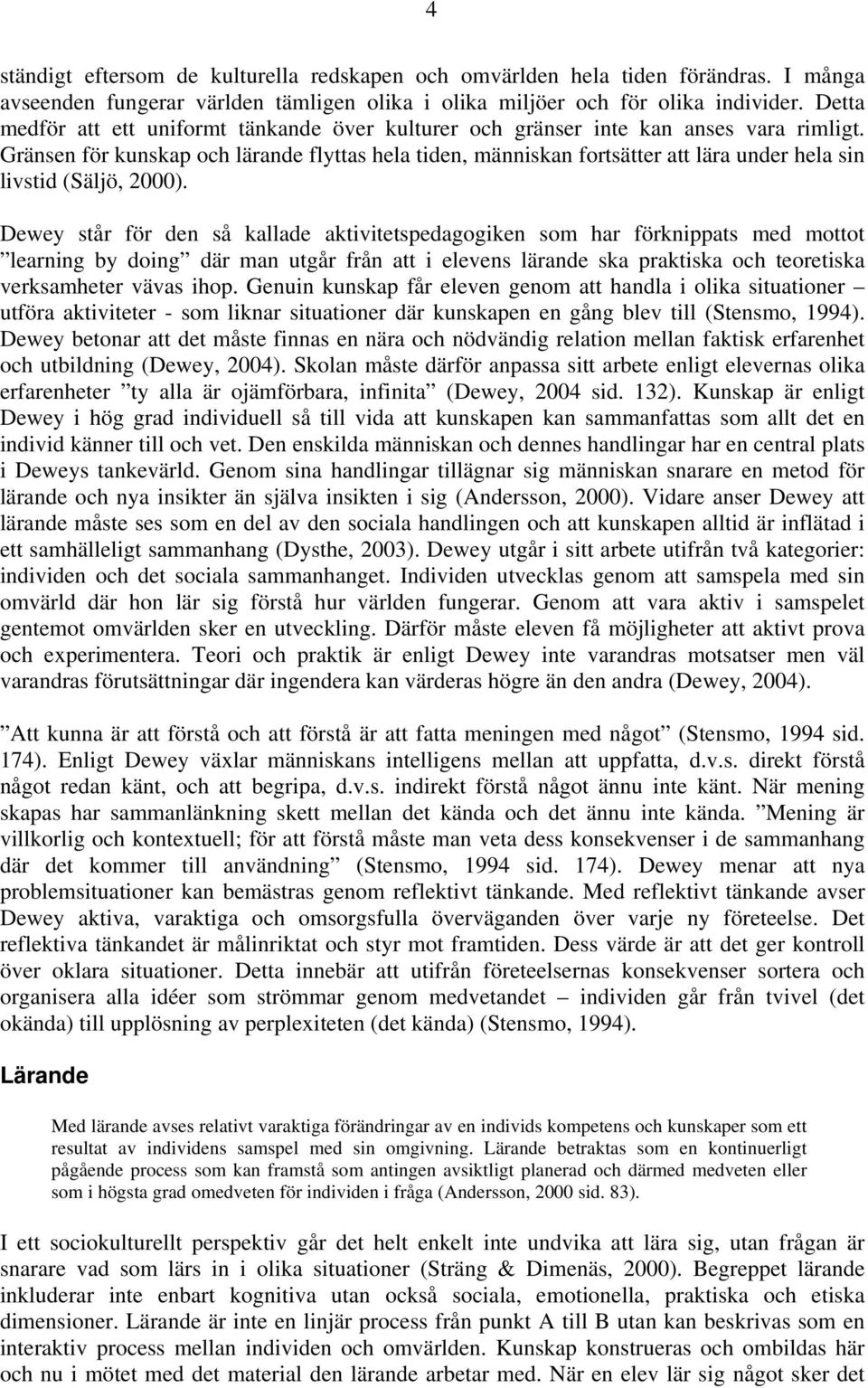 4

ständigt eftersom de kulturella redskapen och omvärlden hela tiden förändras. I många avseenden fungerar världen tämligen olika i olika miljöer och för olika individer. Detta medför att ett uniformt tänkande över kulturer och gränser inte kan anses vara rimligt. Gränsen för kunskap och lärande flyttas hela tiden, människan fortsätter att lära under hela sin livstid (Säljö, 2000).

Dewey står för den så kallade aktivitetspedagogiken som har förknippats med mottot ”learning by doing” där man utgår från att i elevens lärande ska praktiska och teoretiska verksamheter vävas ihop. Genuin kunskap får eleven genom att handla i olika situationer – utföra aktiviteter - som liknar situationer där kunskapen en gång blev till (Stensmo, 1994). Dewey betonar att det måste finnas en nära och nödvändig relation mellan faktisk erfarenhet och utbildning (Dewey, 2004). Skolan måste därför anpassa sitt arbete enligt elevernas olika erfarenheter ”ty alla är ojämförbara, infinita” (Dewey, 2004 sid. 132). Kunskap är enligt Dewey i hög grad individuell så till vida att kunskapen kan sammanfattas som allt det en individ känner till och vet. Den enskilda människan och dennes handlingar har en central plats i Deweys tankevärld. Genom sina handlingar tillägnar sig människan snarare en metod för lärande och nya insikter än själva insikten i sig (Andersson, 2000). Vidare anser Dewey att lärande måste ses som en del av den sociala handlingen och att kunskapen alltid är inflätad i ett samhälleligt sammanhang (Dysthe, 2003). Dewey utgår i sitt arbete utifrån två kategorier: individen och det sociala sammanhanget. Individen utvecklas genom att samspela med sin omvärld där hon lär sig förstå hur världen fungerar. Genom att vara aktiv i samspelet gentemot omvärlden sker en utveckling. Därför måste eleven få möjligheter att aktivt prova och experimentera. Teori och praktik är enligt Dewey inte varandras motsatser men väl varandras förutsättningar där ingendera kan värderas högre än den andra (Dewey, 2004).

”Att kunna är att förstå och att förstå är att fatta meningen med något” (Stensmo, 1994 sid. 174). Enligt Dewey växlar människans intelligens mellan att uppfatta, d.v.s. direkt förstå något redan känt, och att begripa, d.v.s. indirekt förstå något ännu inte känt. När mening skapas har sammanlänkning skett mellan det kända och det ännu inte kända. ”Mening är villkorlig och kontextuell; för att förstå måste man veta dess konsekvenser i de sammanhang där det kommer till användning” (Stensmo, 1994 sid. 174). Dewey menar att nya problemsituationer kan bemästras genom reflektivt tänkande. Med reflektivt tänkande avser Dewey aktiva, varaktiga och omsorgsfulla överväganden över varje ny företeelse. Det reflektiva tänkandet är målinriktat och styr mot framtiden. Dess värde är att det ger kontroll över oklara situationer. Detta innebär att utifrån företeelsernas konsekvenser sortera och organisera alla idéer som strömmar genom medvetandet – individen går från tvivel (det okända) till upplösning av perplexiteten (det kända) (Stensmo, 1994).

Lärande

Med lärande avses relativt varaktiga förändringar av en individs kompetens och kunskaper som ett resultat av individens samspel med sin omgivning. Lärande betraktas som en kontinuerligt pågående process som kan framstå som antingen avsiktligt planerad och därmed medveten eller som i högsta grad omedveten för individen i fråga (Andersson, 2000 sid. 83).

I ett sociokulturellt perspektiv går det helt enkelt inte undvika att lära sig, utan frågan är snarare vad som lärs in i olika situationer (Sträng & Dimenäs, 2000). Begreppet lärande inkluderar inte enbart kognitiva utan också sociala, emotionella, praktiska och etiska dimensioner. Lärande är inte en linjär process från punkt A till B utan kan beskrivas som en interaktiv process mellan individen och omvärlden. Kunskap konstrueras och ombildas här och nu i mötet med det material den lärande arbetar med. När en elev lär sig något sker det